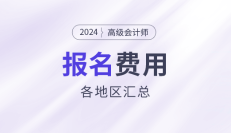 2024 高级会计师

报名费用

各地区汇总